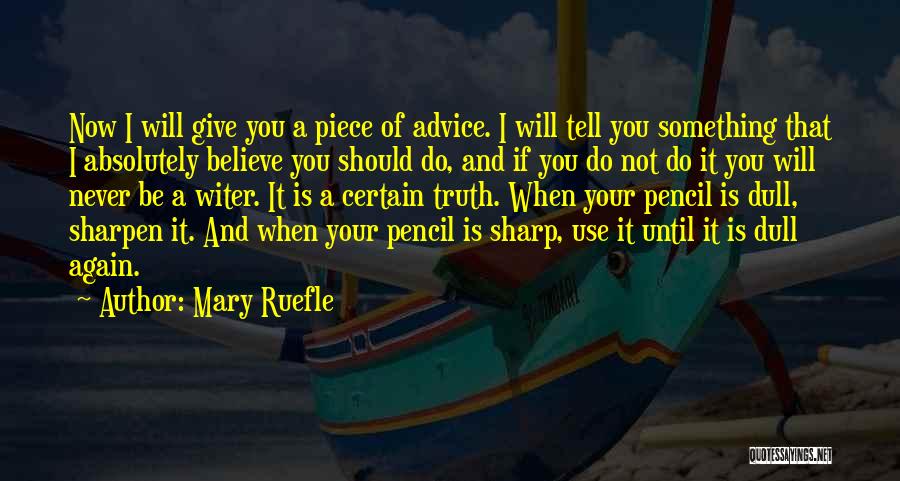 Now I will give you a piece of advice. I will tell you something that I absolutely believe you should do, and if you do not do it you will never be a witer. It is a certain truth. When your pencil is dull, sharpen it. And when your pencil is sharp, use it until it is dull again.

Author: Mary Ruefle

QUOTESSAYINGS.NET